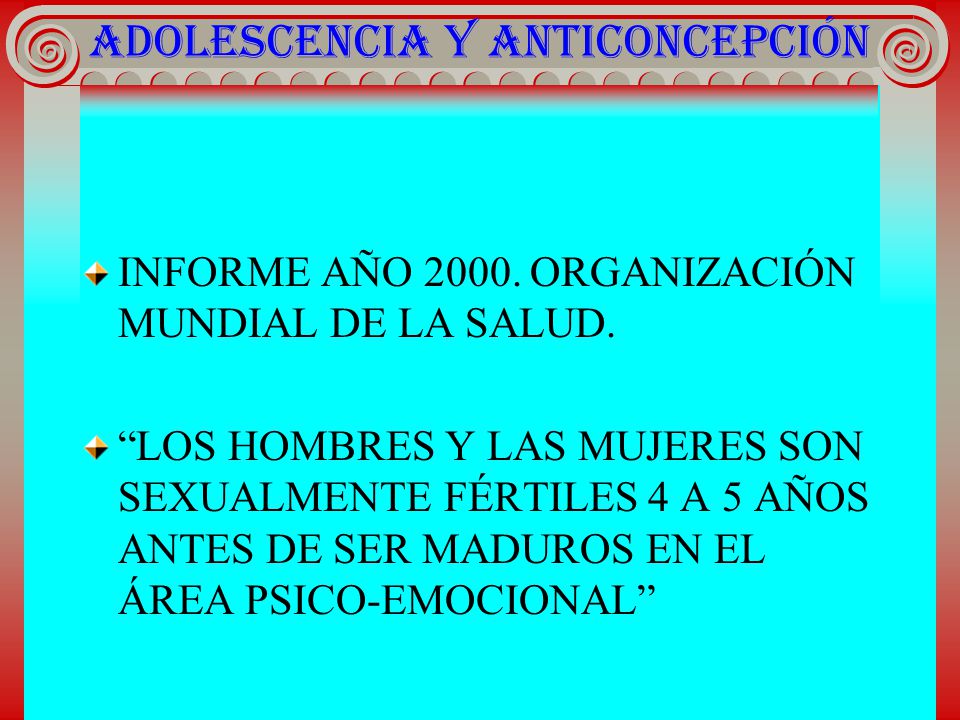 ADOLESCENCIA Y ANTICONCEPCIÓN

INFORME AÑO 2000. ORGANIZACIÓN MUNDIAL DE LA SALUD.

“LOS HOMBRES Y LAS MUJERES SON SEXUALMENTE FÉRTILES 4 A 5 AÑOS ANTES DE SER MADUROS EN EL ÁREA PSICO-EMOCIONAL”